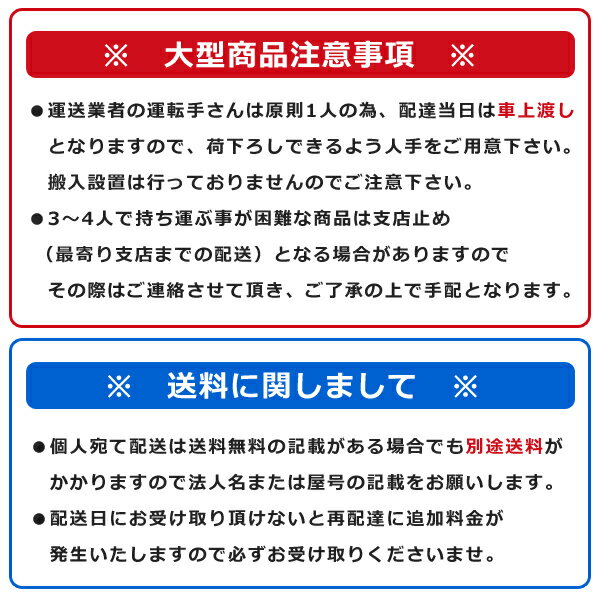 ※　大型商品注意事項　※

●運送業者の運転手さんは原則１人の為、配達当日は車上渡しとなりますので、荷下ろしできるよう人手をご用意下さい。搬入設置は行っておりませんのでご注意下さい。

●３～４人で持ち運ぶ事が困難な商品は支店止め（最寄り支店までの配送）となる場合がありますのでその際はご連絡させて頂き、ご了承の上で手配となります。

※　送料に関しまして　※

●個人宛て配送は送料無料の記載がある場合でも別途送料がかかりますので法人名または屋号の記載をお願いします。

●配送日にお受け取り頂けないと再配達に追加料金が発生いたしますので必ずお受け取りくださいませ。